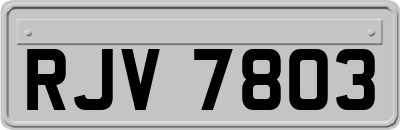 RJV 7803